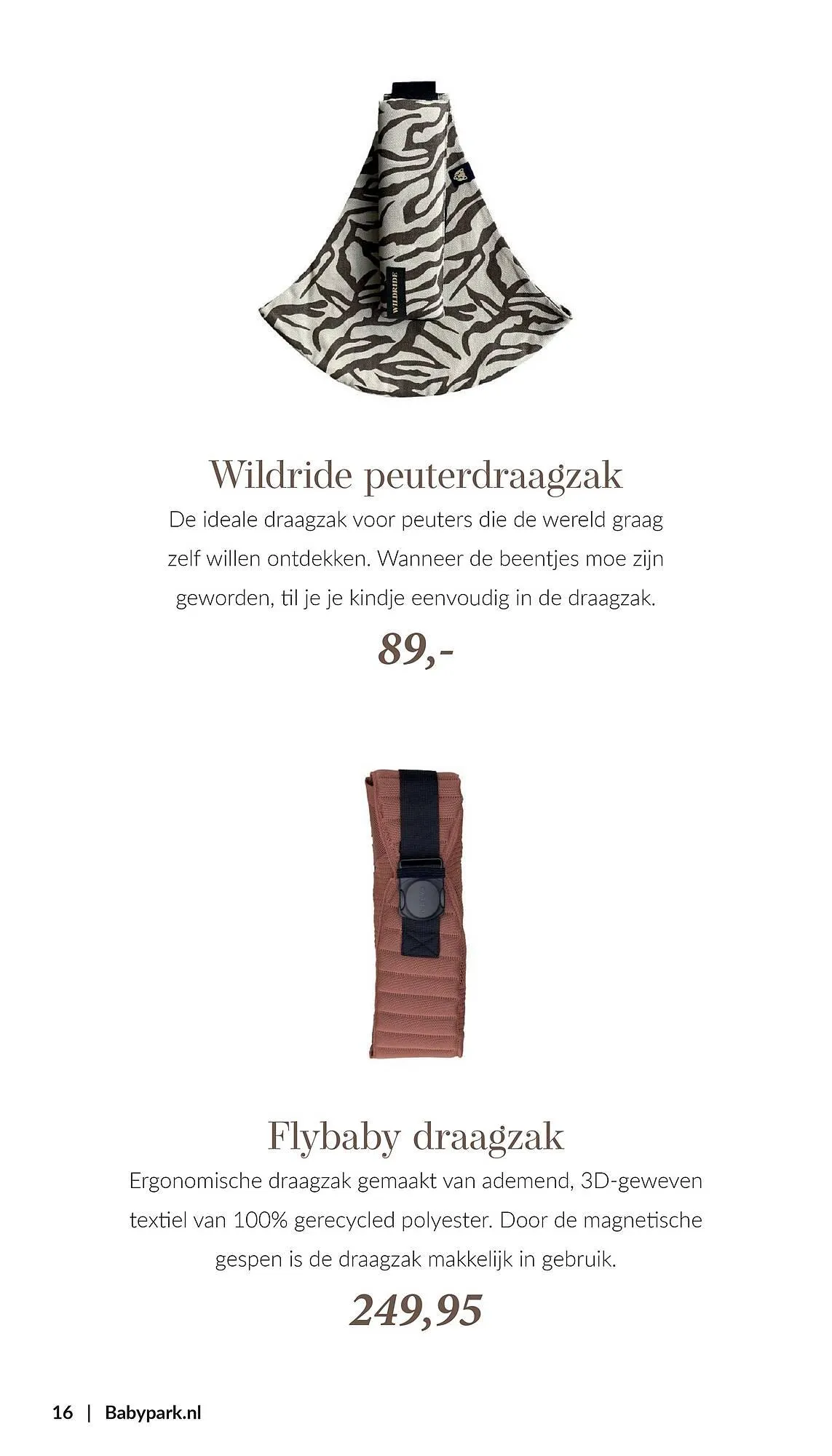 WILDRIDE

Wildride peuterdraagzak

De ideale draagzak voor peuters die de wereld graag zelf willen ontdekken. Wanneer de beentjes moe zijn geworden, til je je kindje eenvoudig in de draagzak.

89,-

Flybaby draagzak

Ergonomische draagzak gemaakt van ademend, 3D-geweven textiel van 100% gerecycled polyester. Door de magnetische gespen is de draagzak makkelijk in gebruik.

249,95

16 | Babypark.nl